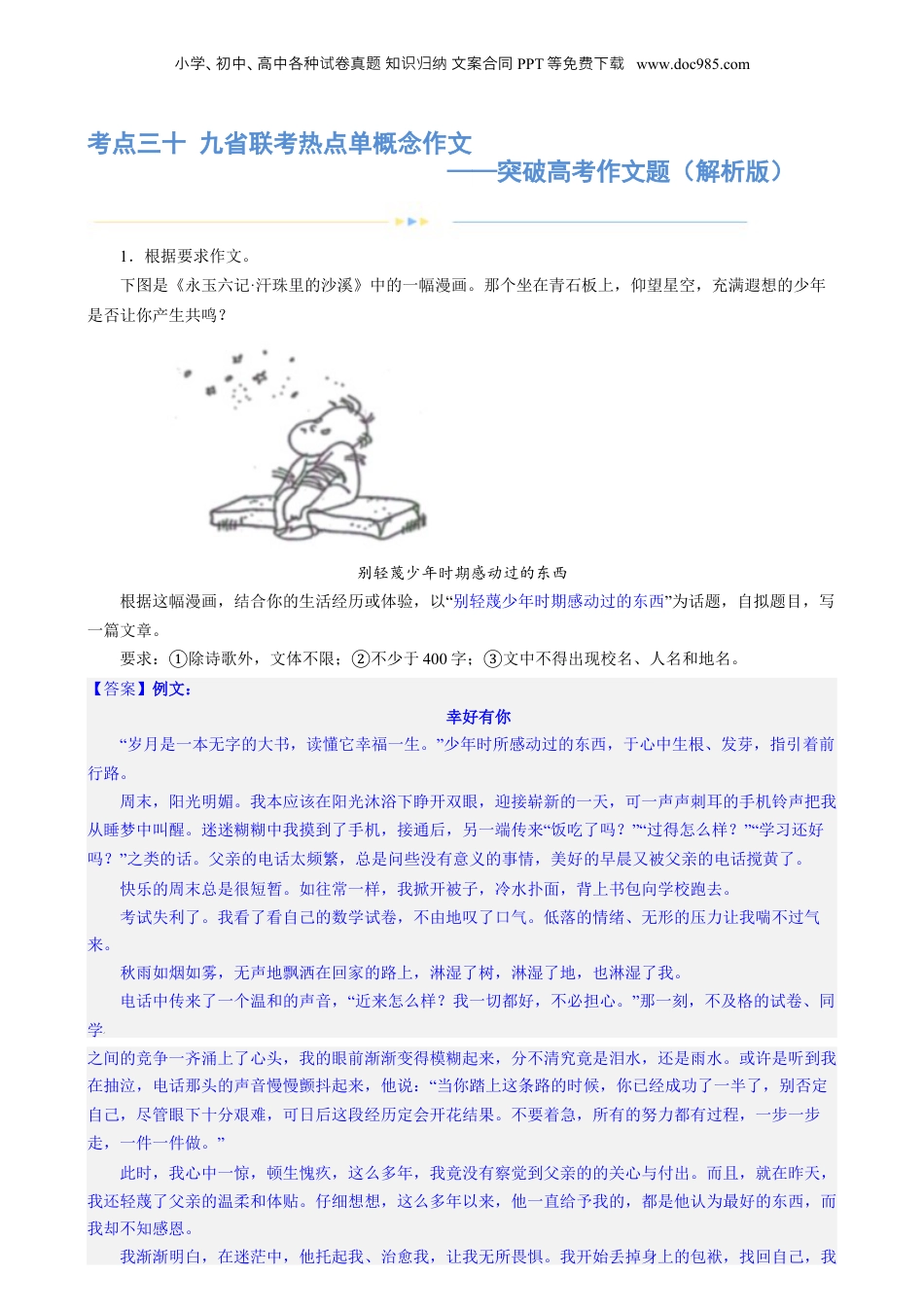 小学、初中、高中各种试卷真题 知识归纳 文案合同 PPT 等免费下载 www.doc985.com

考点三十 九省联考热点单概念作文
——突破高考作文题（解析版）

1．根据要求作文。

下图是《永玉六记·汗珠里的沙溪》中的一幅漫画。那个坐在青石板上，仰望星空，充满遐想的少年是否让你产生共鸣？

别轻蔑少年时期感动过的东西

根据这幅漫画，结合你的生活经历或体验，以“别轻蔑少年时期感动过的东西”为话题，自拟题目，写一篇文章。

要求：①除诗歌外，文体不限；②不少于 400 字；③文中不得出现校名、人名和地名。

【答案】例文：

幸好有你

“岁月是一本无字的大书，读懂它幸福一生。”少年时所感动过的东西，于心中生根、发芽，指引着前行路。

周末，阳光明媚。我本应该在阳光沐浴下睁开双眼，迎接崭新的一天，可一声声刺耳的手机铃声把我从睡梦中叫醒。迷迷糊糊中我摸到了手机，接通后，另一端传来“饭吃了吗？”“过得怎么样？”“学习还好吗？”之类的话。父亲的电话太频繁，总是问些没有意义的事情，美好的早晨又被父亲的电话搅黄了。

快乐的周末总是很短暂。如往常一样，我掀开被子，冷水扑面，背上书包向学校跑去。

考试失利了。我看了看自己的数学试卷，不由地叹了口气。低落的情绪、无形的压力让我喘不过气来。

秋雨如烟如雾，无声地飘洒在回家的路上，淋湿了树，淋湿了地，也淋湿了我。

电话中传来了一个温和的声音，“近来怎么样？我一切都好，不必担心。”那一刻，不及格的试卷、同学之间的竞争一齐涌上了心头，我的眼前渐渐变得模糊起来，分不清究竟是泪水，还是雨水。或许是听到我在抽泣，电话那头的声音慢慢颤抖起来，他说：“当你踏上这条路的时候，你已经成功了一半了，别否定自己，尽管眼下十分艰难，可日后这段经历定会开花结果。不要着急，所有的努力都有过程，一步一步走，一件一件做。”

此时，我心中一惊，顿生愧疚，这么多年，我竟没有察觉到父亲的的关心与付出。而且，就在昨天，我还轻蔑了父亲的温柔和体贴。仔细想想，这么多年以来，他一直给予我的，都是他认为最好的东西，而我却不知感恩。

我渐渐明白，在迷茫中，他托起我、治愈我，让我无所畏惧。我开始丢掉身上的包袱，找回自己，我